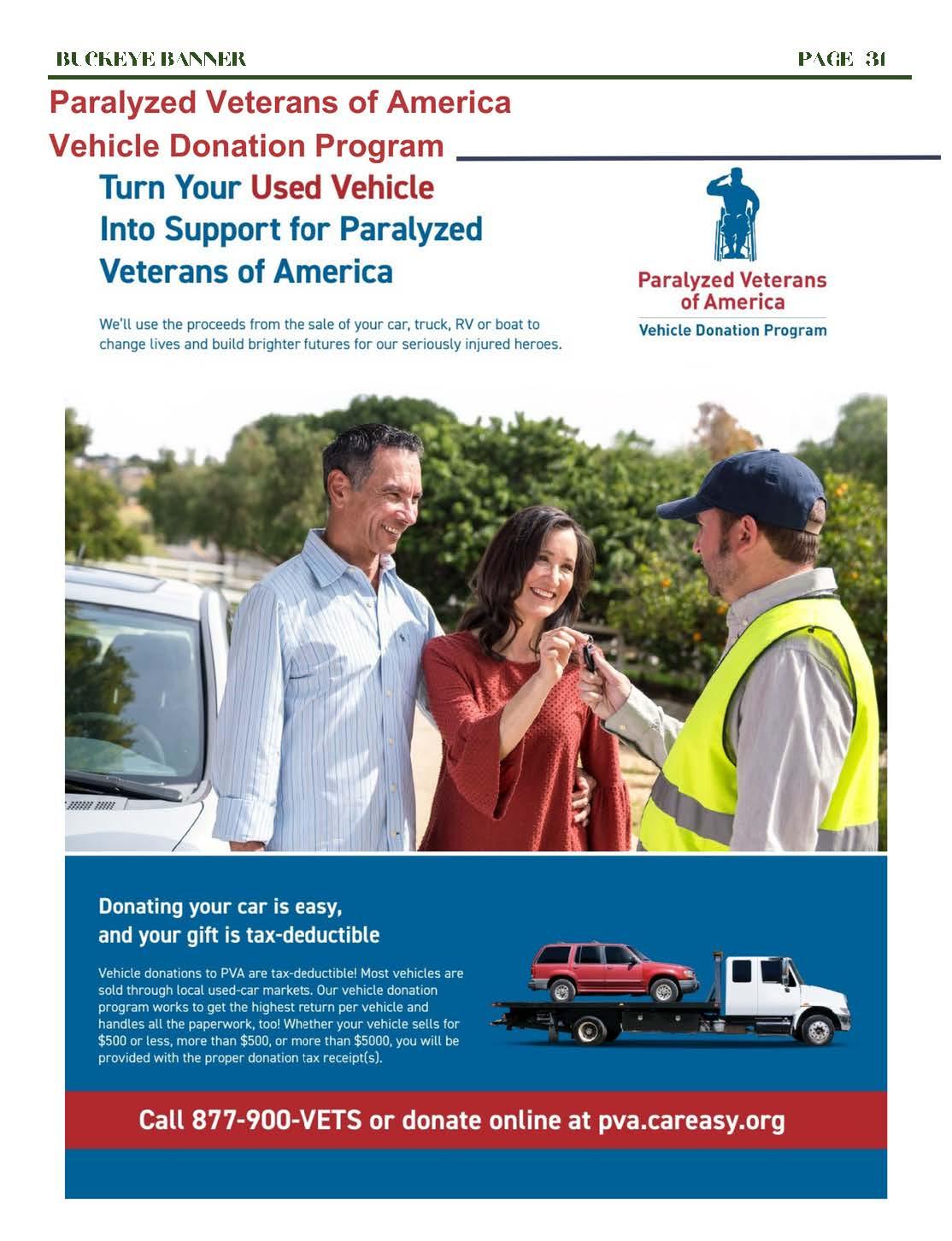 BUCKEYE BANNER

PAGE 31

Paralyzed Veterans of America

Vehicle Donation Program

Turn Your Used Vehicle Into Support for Paralyzed Veterans of America

We'll use the proceeds from the sale of your car, truck, RV or boat to change lives and build brighter futures for our seriously injured heroes.

Paralyzed Veterans of America

Vehicle Donation Program

Donating your car is easy, and your gift is tax-deductible

Vehicle donations to PVA are tax-deductible! Most vehicles are sold through local used-car markets. Our vehicle donation program works to get the highest return per vehicle and handles all the paperwork, too! Whether your vehicle sells for $500 or less, more than $500, or more than $5000, you will be provided with the proper donation tax receipt(s).

Call 877-900-VETS or donate online at pva.careasy.org